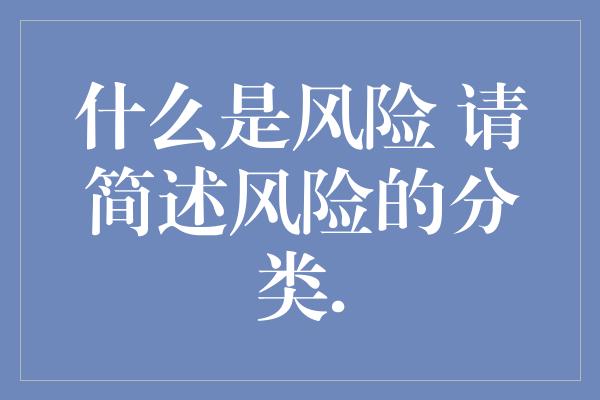 什么是风险 请简述风险的分类.